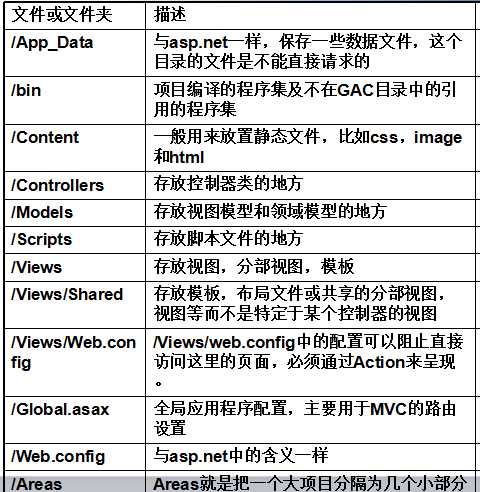 | 文件或文件夹 | 描述 |
|---|---|
| /App_Data | 与asp.net一样，保存一些数据文件，这个目录的文件是不能直接请求的 |
| /bin | 项目编译的程序集及不在GAC目录中的引用的程序集 |
| /Content | 一般用来放置静态文件，比如css，image和html |
| /Controllers | 存放控制器类的地方 |
| /Models | 存放视图模型和领域模型的地方 |
| /Scripts | 存放脚本文件的地方 |
| /Views | 存放视图，分部视图，模板 |
| /Views/Shared | 存放模板，布局文件或共享的分部视图，视图等而不是特定于某个控制器的视图 |
| /Views/Web.config | /Views/web.config中的配置可以阻止直接访问这里的页面，必须通过Action来呈现。 |
| /Global.asax | 全局应用程序配置，主要用于MVC的路由设置 |
| /Web.config | 与asp.net中的含义一样 |
| /Areas | Areas就是把一个大项目分隔为几个小部分 |